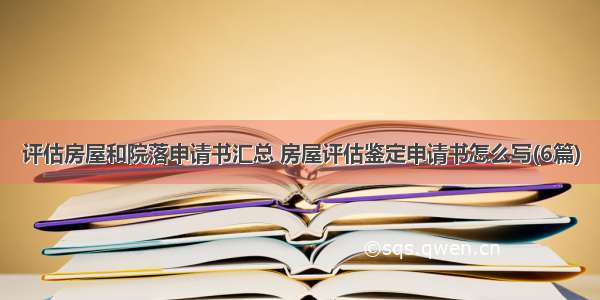 评估房屋和院落申请书汇总 房屋评估鉴定申请书怎么写(6篇)

©sqs.qwen.cn